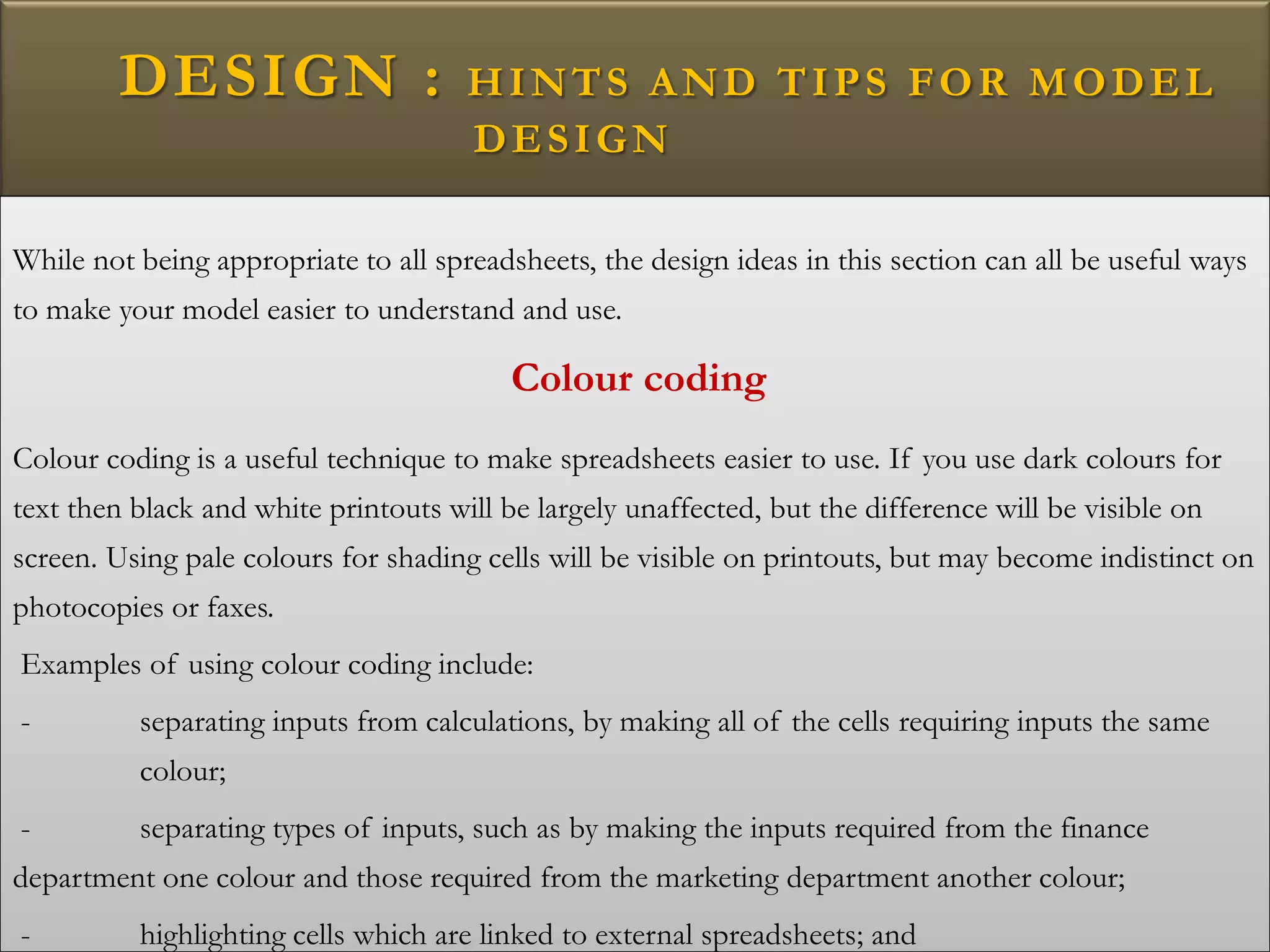 DESIGN : HINTS AND TIPS FOR MODEL DESIGN

While not being appropriate to all spreadsheets, the design ideas in this section can all be useful ways to make your model easier to understand and use.

Colour coding

Colour coding is a useful technique to make spreadsheets easier to use. If you use dark colours for text then black and white printouts will be largely unaffected, but the difference will be visible on screen. Using pale colours for shading cells will be visible on printouts, but may become indistinct on photocopies or faxes.

Examples of using colour coding include:

- separating inputs from calculations, by making all of the cells requiring inputs the same colour;

- separating types of inputs, such as by making the inputs required from the finance department one colour and those required from the marketing department another colour;

- highlighting cells which are linked to external spreadsheets; and